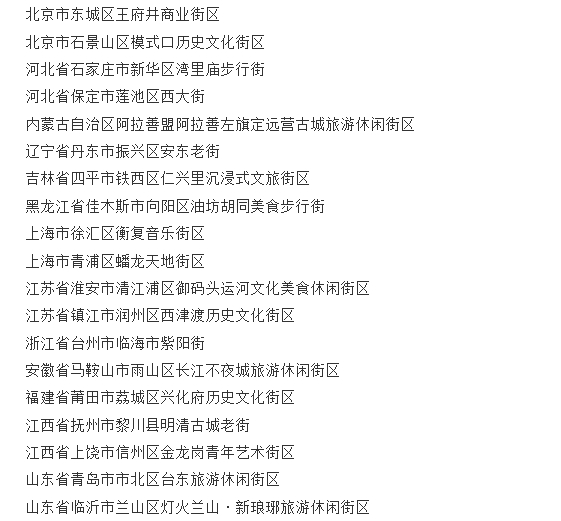 北京市东城区王府井商业街区

北京市石景山区模式口历史文化街区

河北省石家庄市新华区湾里庙步行街

河北省保定市莲池区西大街

内蒙古自治区阿拉善盟阿拉善左旗定远营古城旅游休闲街区

辽宁省丹东市振兴区安东老街

吉林省四平市铁西区仁兴里沉浸式文旅街区

黑龙江省佳木斯市向阳区油坊胡同美食步行街

上海市徐汇区衡复音乐街区

上海市青浦区蟠龙天地街区

江苏省淮安市清江浦区御码头运河文化美食休闲街区

江苏省镇江市润州区西津渡历史文化街区

浙江省台州市临海市紫阳街

安徽省马鞍山市雨山区长江不夜城旅游休闲街区

福建省莆田市荔城区兴化府历史文化街区

江西省抚州市黎川县明清古城老街

江西省上饶市信州区金龙岗青年艺术街区

山东省青岛市市北区台东旅游休闲街区

山东省临沂市兰山区灯火兰山·新琅琊旅游休闲街区